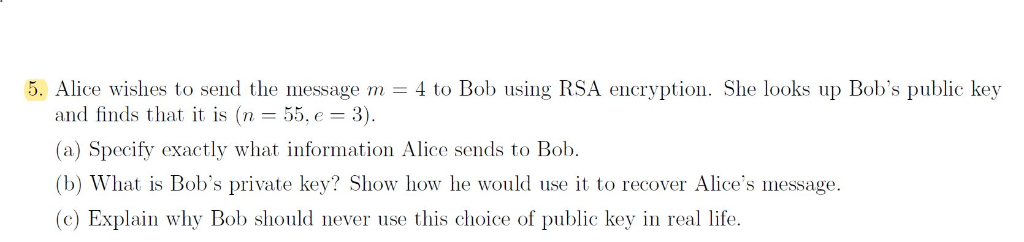 5. Alice wishes to send the message $m = 4$ to Bob using RSA encryption. She looks up Bob's public key and finds that it is $(n = 55, e = 3)$.

(a) Specify exactly what information Alice sends to Bob.

(b) What is Bob's private key? Show how he would use it to recover Alice's message.

(c) Explain why Bob should never use this choice of public key in real life.